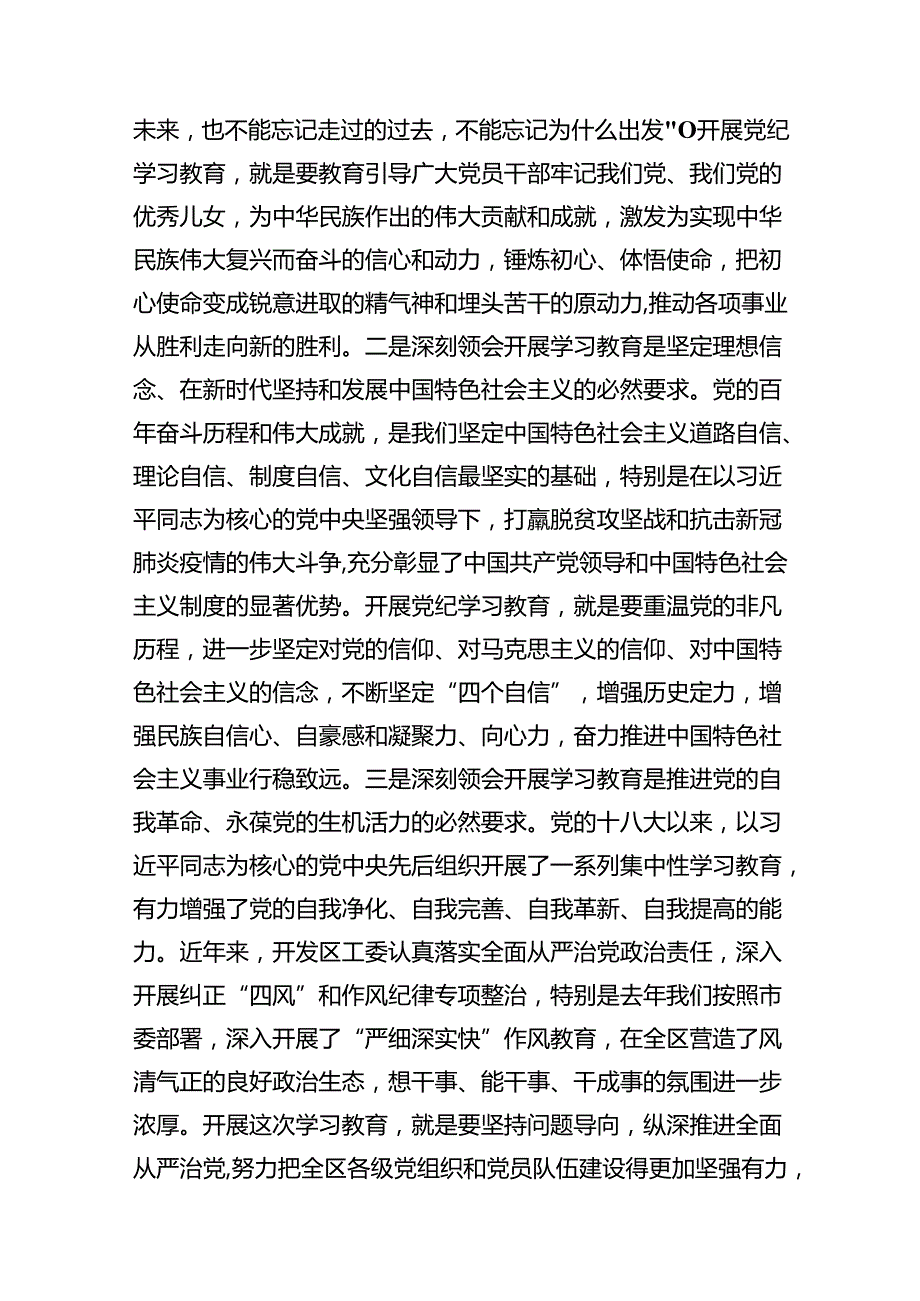 未来，也不能忘记走过的过去，不能忘记为什么出发"O开展党纪学习教育，就是要教育引导广大党员干部牢记我们党、我们党的优秀儿女，为中华民族作出的伟大贡献和成就，激发为实现中华民族伟大复兴而奋斗的信心和动力，锤炼初心、体悟使命，把初心使命变成锐意进取的精气神和埋头苦干的原动力,推动各项事业从胜利走向新的胜利。二是深刻领会开展学习教育是坚定理想信念、在新时代坚持和发展中国特色社会主义的必然要求。党的百年奋斗历程和伟大成就，是我们坚定中国特色社会主义道路自信、理论自信、制度自信、文化自信最坚实的基础，特别是在以习近平同志为核心的党中央坚强领导下，打赢脱贫攻坚战和抗击新冠肺炎疫情的伟大斗争,充分彰显了中国共产党领导和中国特色社会主义制度的显著优势。开展党纪学习教育，就是要重温党的非凡历程，进一步坚定对党的信仰、对马克思主义的信仰、对中国特色社会主义的信念，不断坚定“四个自信”，增强历史定力，增强民族自信心、自豪感和凝聚力、向心力，奋力推进中国特色社会主义事业行稳致远。三是深刻领会开展学习教育是推进党的自我革命、永葆党的生机活力的必然要求。党的十八大以来，以习近平同志为核心的党中央先后组织开展了一系列集中性学习教育，有力增强了党的自我净化、自我完善、自我革新、自我提高的能力。近年来，开发区工委认真落实全面从严治党政治责任，深入开展纠正“四风”和作风纪律专项整治，特别是去年我们按照市委部署，深入开展了“严细深实快”作风教育，在全区营造了风清气正的良好政治生态，想干事、能干事、干成事的氛围进一步浓厚。开展这次学习教育，就是要坚持问题导向，纵深推进全面从严治党,努力把全区各级党组织和党员队伍建设得更加坚强有力，